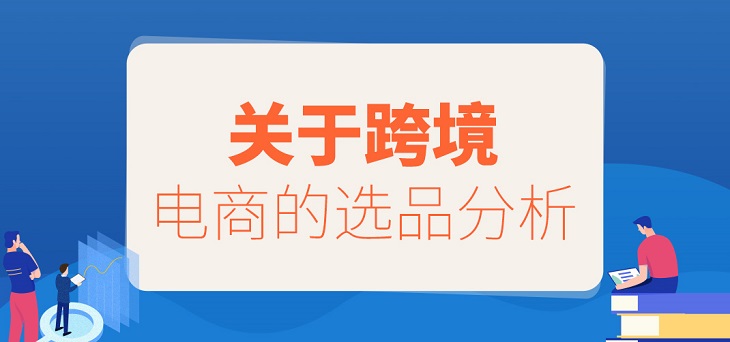 关于跨境
电商的选品分析